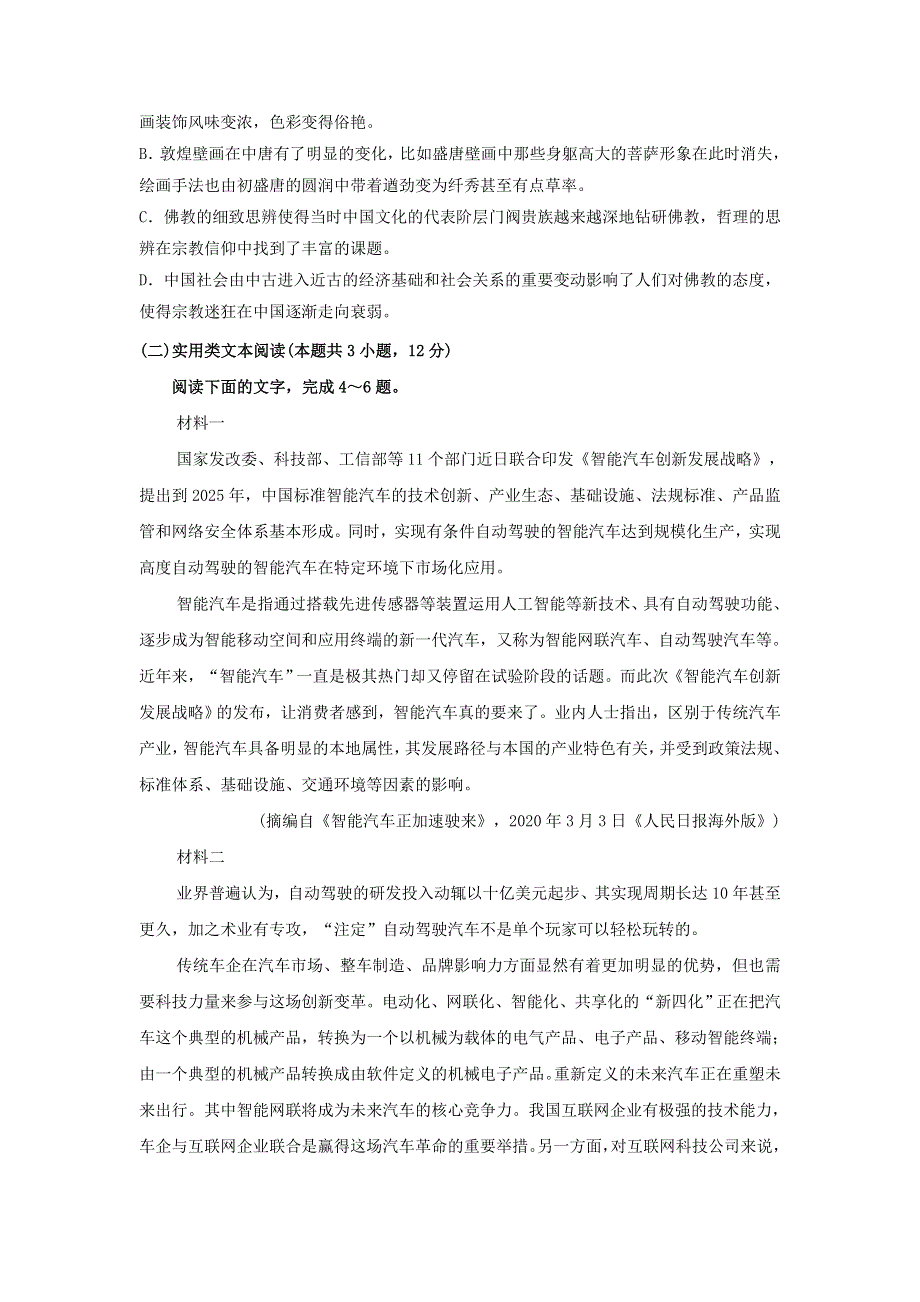 画装饰风味变浓，色彩变得俗艳。

B. 敦煌壁画在中唐有了明显的变化，比如盛唐壁画中那些身躯高大的菩萨形象在此时消失，绘画手法也由初盛唐的圆润中带着遒劲变为纤秀甚至有点草率。

C. 佛教的细致思辨使得当时中国文化的代表阶层门阀贵族越来越深地钻研佛教，哲理的思辨在宗教信仰中找到了丰富的课题。

D. 中国社会由中古进入近古的经济基础和社会关系的重要变动影响了人们对佛教的态度，使得宗教迷狂在中国逐渐走向衰弱。

(二)实用类文本阅读(本题共 3 小题，12 分)

阅读下面的文字，完成 4～6 题。

材料一

国家发改委、科技部、工信部等 11 个部门近日联合印发《智能汽车创新发展战略》，提出到 2025 年，中国标准智能汽车的技术创新、产业生态、基础设施、法规标准、产品监管和网络安全体系基本形成。同时，实现有条件自动驾驶的智能汽车达到规模化生产，实现高度自动驾驶的智能汽车在特定环境下市场化应用。

智能汽车是指通过搭载先进传感器等装置运用人工智能等新技术、具有自动驾驶功能、逐步成为智能移动空间和应用终端的新一代汽车，又称为智能网联汽车、自动驾驶汽车等。近年来，“智能汽车”一直是极其热门却又停留在试验阶段的话题。而此次《智能汽车创新发展战略》的发布，让消费者感到，智能汽车真的要来了。业内人士指出，区别于传统汽车产业，智能汽车具备明显的本地属性，其发展路径与本国的产业特色有关，并受到政策法规、标准体系、基础设施、交通环境等因素的影响。

(摘编自《智能汽车正加速驶来》，2020 年 3 月 3 日《人民日报海外版》)

材料二

业界普遍认为，自动驾驶的研发投入动辄以十亿美元起步、其实现周期长达 10 年甚至更久，加之术业有专攻，“注定”自动驾驶汽车不是单个玩家可以轻松玩转的。

传统车企在汽车市场、整车制造、品牌影响力方面显然有着更加明显的优势，但也需要科技力量来参与这场创新变革。电动化、网联化、智能化、共享化的“新四化”正在把汽车这个典型的机械产品，转换为一个以机械为载体的电气产品、电子产品、移动智能终端；由一个典型的机械产品转换成由软件定义的机械电子产品。重新定义的未来汽车正在重塑未来出行。其中智能网联将成为未来汽车的核心竞争力。我国互联网企业有极强的技术能力，车企与互联网企业联合是赢得这场汽车革命的重要举措。另一方面，对互联网科技公司来说，